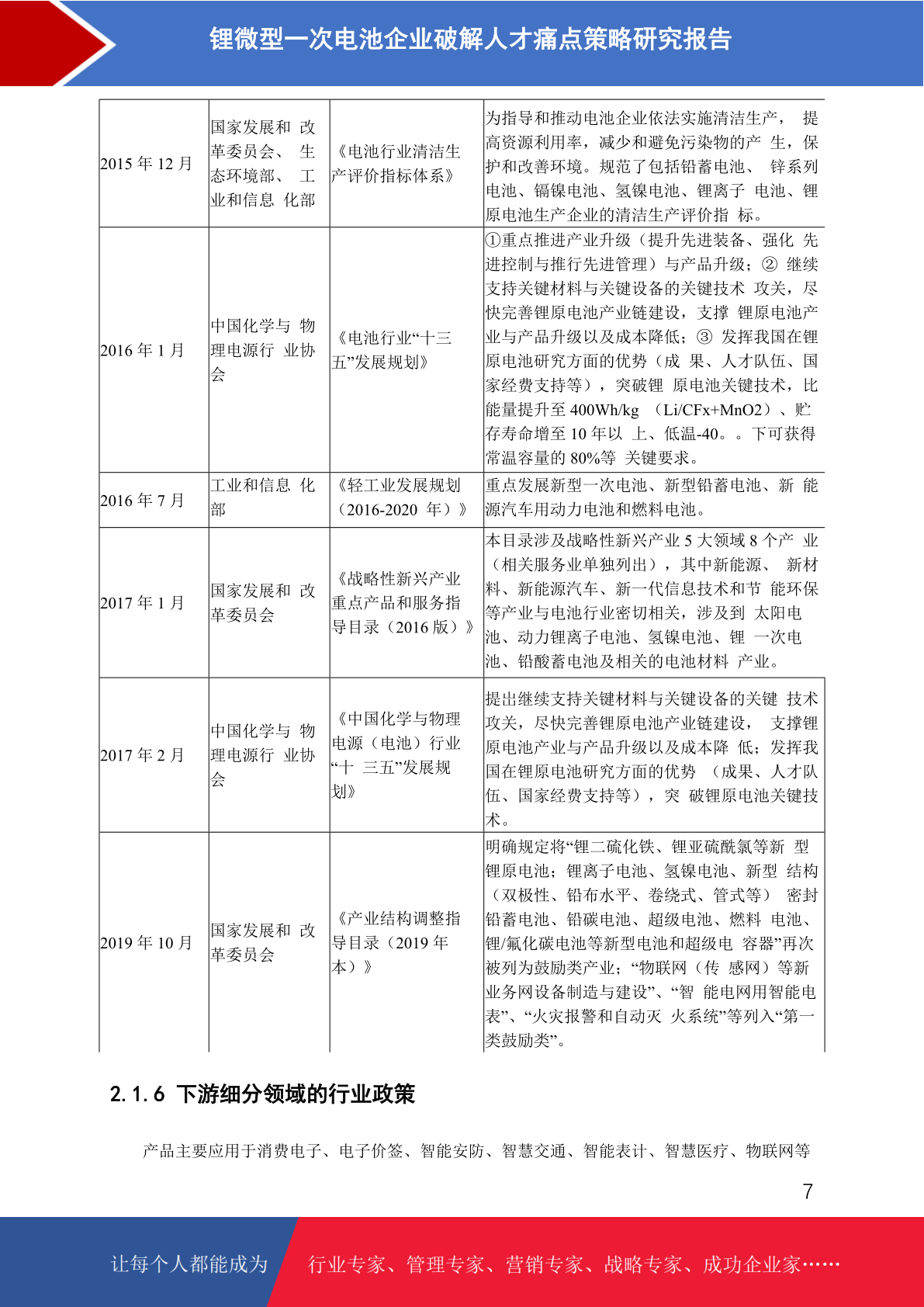 锂微型一次电池企业破解人才痛点策略研究报告

| 2015 年 12 月 | 国家发展和 改革委员会、 生态环境部、 工业和信息 化部 | 《电池行业清洁生产评价指标体系》 | 为指导和推动电池企业依法实施清洁生产， 提高资源利用率，减少和避免污染物的产 生，保护和改善环境。规范了包括铅蓄电池、 锌系列电池、镉镍电池、氢镍电池、锂离子 电池、锂原电池生产企业的清洁生产评价指 标。 |
|---|---|---|---|
| 2016 年 1 月 | 中国化学与 物理电源行 业协会 | 《电池行业“十三五”发展规划》 | ①重点推进产业升级（提升先进装备、强化 先进控制与推行先进管理）与产品升级；② 继续支持关键材料与关键设备的关键技术 攻关，尽快完善锂原电池产业链建设，支撑 锂原电池产业与产品升级以及成本降低；③ 发挥我国在锂原电池研究方面的优势（成 果、人才队伍、国家经费支持等），突破锂 原电池关键技术，比能量提升至 400Wh/kg （Li/CFx+MnO2）、贮存寿命增至 10 年以 上、低温-40。。下可获得常温容量的 80%等 关键要求。 |
| 2016 年 7 月 | 工业和信息 化部 | 《轻工业发展规划（2016-2020 年）》 | 重点发展新型一次电池、新型铅蓄电池、新 能源汽车用动力电池和燃料电池。 |
| 2017 年 1 月 | 国家发展和 改革委员会 | 《战略性新兴产业重点产品和服务指导目录（2016 版）》 | 本目录涉及战略性新兴产业 5 大领域 8 个产 业（相关服务业单独列出），其中新能源、 新材料、新能源汽车、新一代信息技术和节 能环保等产业与电池行业密切相关，涉及到 太阳电池、动力锂离子电池、氢镍电池、锂 一次电池、铅酸蓄电池及相关的电池材料 产业。 |
| 2017 年 2 月 | 中国化学与 物理电源行 业协会 | 《中国化学与物理电源（电池）行业“十 三五”发展规划》 | 提出继续支持关键材料与关键设备的关键 技术攻关，尽快完善锂原电池产业链建设， 支撑锂原电池产业与产品升级以及成本降 低；发挥我国在锂原电池研究方面的优势 （成果、人才队伍、国家经费支持等），突 破锂原电池关键技术。 |
| 2019 年 10 月 | 国家发展和 改革委员会 | 《产业结构调整指导目录（2019 年本）》 | 明确规定将“锂二硫化铁、锂亚硫酰氯等新 型锂原电池；锂离子电池、氢镍电池、新型 结构（双极性、铅布水平、卷绕式、管式等） 密封铅蓄电池、铅碳电池、超级电池、燃料 电池、锂/氟化碳电池等新型电池和超级电 容器”再次被列为鼓励类产业；“物联网（传 感网）等新业务网设备制造与建设”、“智 能电网用智能电表”、“火灾报警和自动灭 火系统”等列入“第一类鼓励类”。 |

2.1.6 下游细分领域的行业政策

产品主要应用于消费电子、电子价签、智能安防、智慧交通、智能表计、智慧医疗、物联网等

7

让每个人都能成为 行业专家、管理专家、营销专家、战略专家、成功企业家……